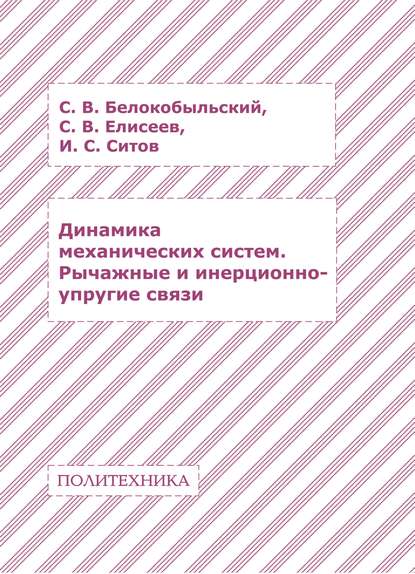 С. В. Белокобыльский,
С. В. Елисеев,
И. С. Ситов

Динамика механических систем. Рычажные и инерционно-упругие связи

ПОЛИТЕХНИКА